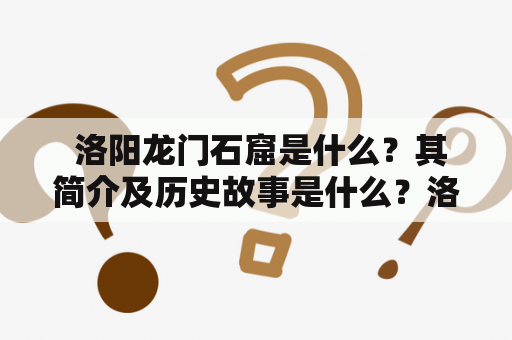 洛阳龙门石窟是什么？其简介及历史故事是什么？洛